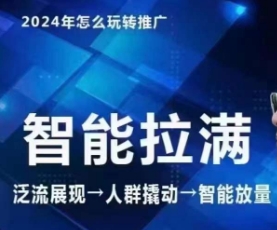 2024年怎么玩转推广

智能拉满

泛流展现→人群撬动→智能放量